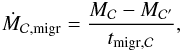 $\dot{M}_{C,\mathrm{migr}} = \frac{M_C - M_{C'}}{t_{\mathrm{migr},C}},$